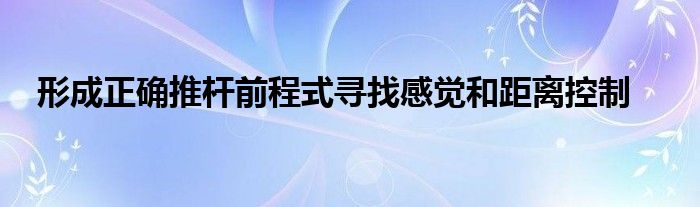 形成正确推杆前程式寻找感觉和距离控制